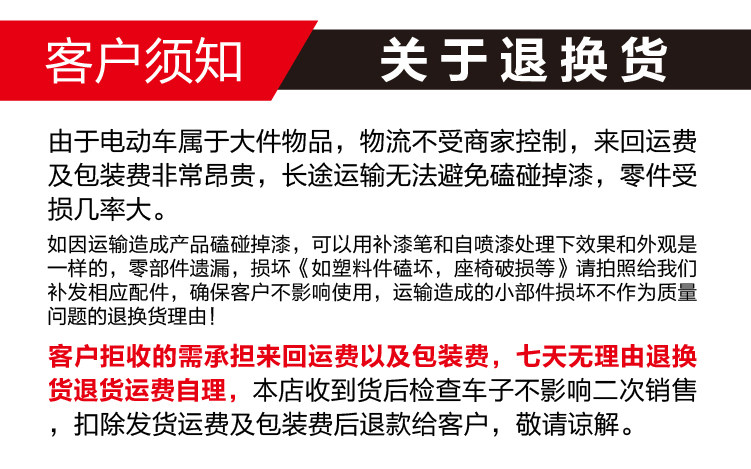 客户须知

关于退换货

由于电动车属于大件物品，物流不受商家控制，来回运费及包装费非常昂贵，长途运输无法避免磕碰掉漆，零件受损几率大。

如因运输造成产品磕碰掉漆，可以用补漆笔和自喷漆处理下效果和外观是一样的，零部件遗漏，损坏《如塑料件磕坏，座椅破损等》请拍照给我们补发相应配件，确保客户不影响使用，运输造成的小部件损坏不作为质量问题的退换货理由！

客户拒收的需承担来回运费以及包装费，七天无理由退换货退货运费自理，本店收到货后检查车子不影响二次销售，扣除发货运费及包装费后退款给客户，敬请谅解。